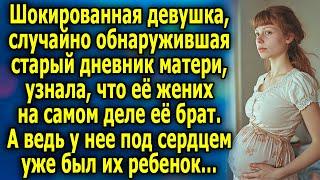 Шокированная девушка, случайно обнаружившая старый дневник матери, узнала, что её жених на самом деле её брат. А ведь у нее под сердцем уже был их ребенок...